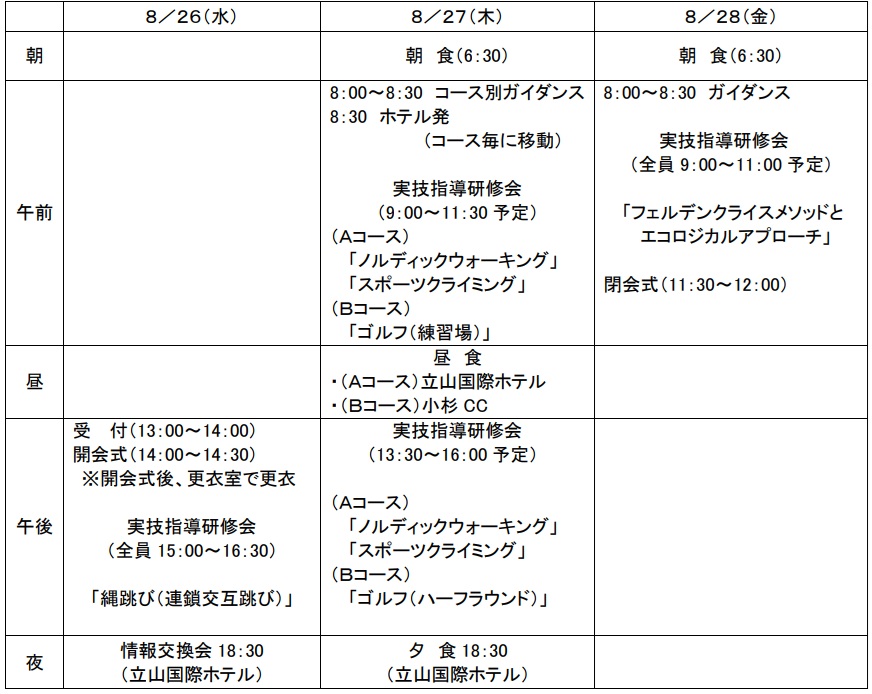 | | 8／26(水) | 8／27(木) | 8／28(金) |
|---|---|---|---|
| 朝 | | 朝　食(6:30) | 朝　食(6:30) |
| 午前 | | 8:00～8:30　コース別ガイダンス 8:30　ホテル発 (コース毎に移動) 実技指導研修会 (9:00～11:30 予定) (Aコース) 「ノルディックウォーキング」 「スポーツクライミング」 (Bコース) 「ゴルフ(練習場)」 | 8:00～8:30　ガイダンス 実技指導研修会 (全員 9:00～11:00 予定) 「フェルデンクライスメソッドとエコロジカルアプローチ」 閉会式(11:30～12:00) |
| 昼 | | 昼　食 ・(Aコース)立山国際ホテル ・(Bコース)小杉 CC | |
| 午後 | 受　付(13:00～14:00) 開会式(14:00～14:30) ※開会式後、更衣室で更衣 実技指導研修会 (全員 15:00～16:30) 「縄跳び(連鎖交互跳び)」 | 実技指導研修会 (13:30～16:00 予定) (Aコース) 「ノルディックウォーキング」 「スポーツクライミング」 (Bコース) 「ゴルフ(ハーフラウンド)」 | |
| 夜 | 情報交換会 18:30 (立山国際ホテル) | 夕　食 18:30 (立山国際ホテル) | |